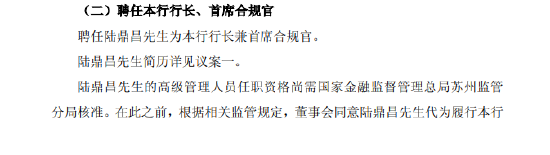 （二）聘任本行行长、首席合规官

聘任陆鼎昌先生为本行行长兼首席合规官。

陆鼎昌先生简历详见议案一。

陆鼎昌先生的高级管理人员任职资格尚需国家金融监督管理总局苏州监管分局核准。在此之前，根据相关监管规定，董事会同意陆鼎昌先生代为履行本行